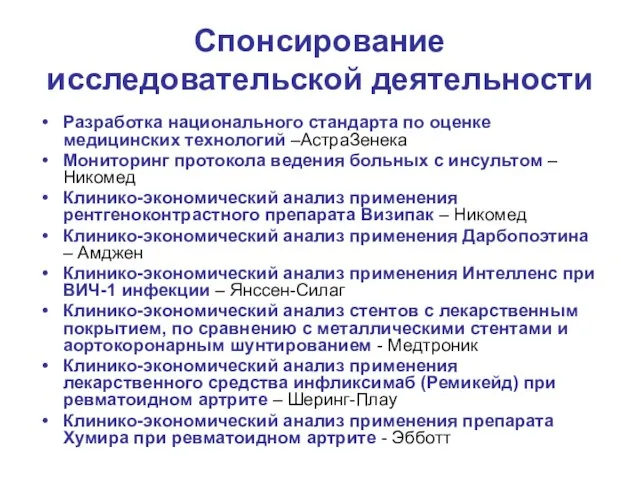 Спонсирование исследовательской деятельности

• Разработка национального стандарта по оценке медицинских технологий –АстраЗенека
• Мониторинг протокола ведения больных с инсультом – Никомед
• Клинико-экономический анализ применения рентгеноконтрастного препарата Визипак – Никомед
• Клинико-экономический анализ применения Дарбопоэтина – Амджен
• Клинико-экономический анализ применения Интелленс при ВИЧ-1 инфекции – Янссен-Силаг
• Клинико-экономический анализ стентов с лекарственным покрытием, по сравнению с металлическими стентами и аортокоронарным шунтированием - Медтроник
• Клинико-экономический анализ применения лекарственного средства инфликсимаб (Ремикейд) при ревматоидном артрите – Шеринг-Плау
• Клинико-экономический анализ применения препарата Хумира при ревматоидном артрите - Эбботт